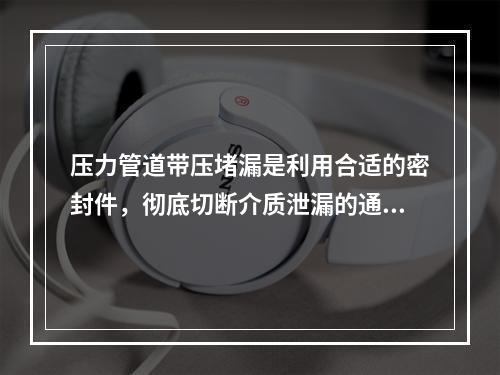 压力管道带压堵漏是利用合适的密封件，彻底切断介质泄漏的通...

SONY